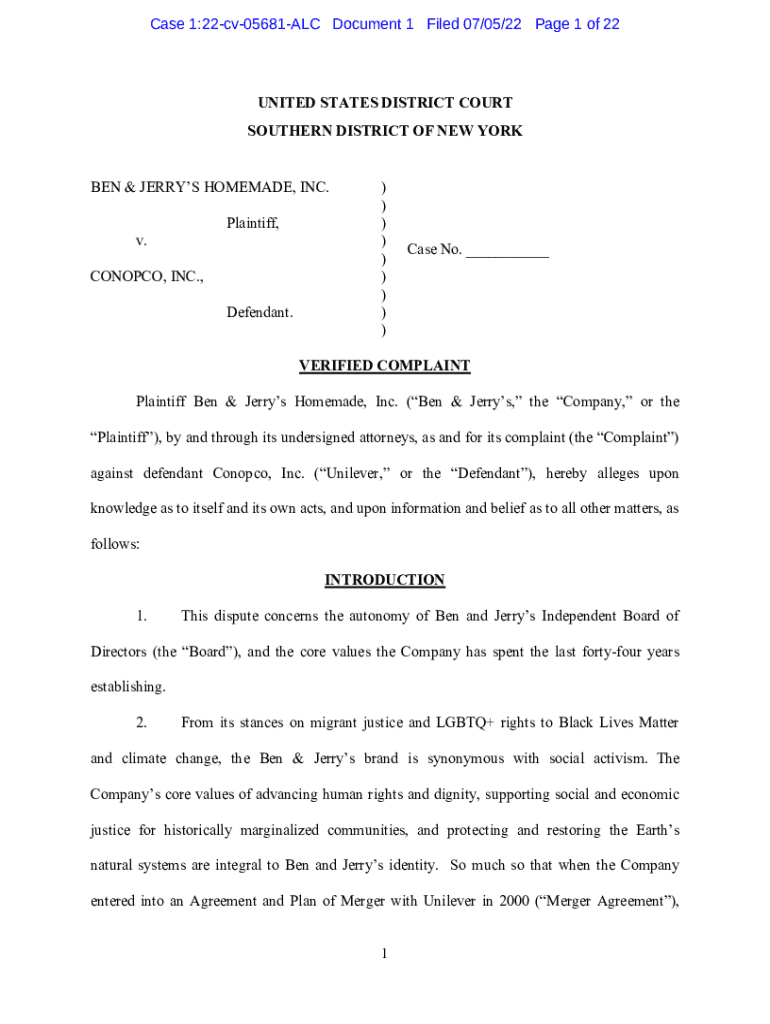 Case 1:22-cv-05681-ALC Document 1 Filed 07/05/22 Page 1 of 22

UNITED STATES DISTRICT COURT
SOUTHERN DISTRICT OF NEW YORK

BEN & JERRY'S HOMEMADE, INC.

Plaintiff,

v.

CONOPCO, INC.,

Defendant.

)
)
)
)
)
)
)
)
)

Case No. ___________

VERIFIED COMPLAINT

Plaintiff Ben & Jerry's Homemade, Inc. ("Ben & Jerry's," the "Company," or the "Plaintiff"), by and through its undersigned attorneys, as and for its complaint (the "Complaint") against defendant Conopco, Inc. ("Unilever," or the "Defendant"), hereby alleges upon knowledge as to itself and its own acts, and upon information and belief as to all other matters, as follows:

INTRODUCTION

1. This dispute concerns the autonomy of Ben and Jerry's Independent Board of Directors (the "Board"), and the core values the Company has spent the last forty-four years establishing.

2. From its stances on migrant justice and LGBTQ+ rights to Black Lives Matter and climate change, the Ben & Jerry's brand is synonymous with social activism. The Company's core values of advancing human rights and dignity, supporting social and economic justice for historically marginalized communities, and protecting and restoring the Earth's natural systems are integral to Ben and Jerry's identity. So much so that when the Company entered into an Agreement and Plan of Merger with Unilever in 2000 ("Merger Agreement"),

1